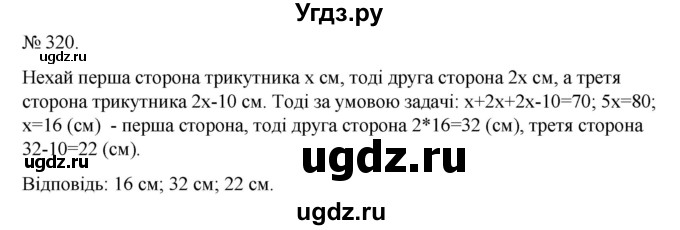 Угдз.ру

№ 320.

ugdz.ru

Нехай перша сторона трикутника x см, тоді друга сторона 2x см, а третя сторона трикутника 2x-10 см. Тоді за умовою задачі: x+2x+2x-10=70; 5x=80; x=16 (см) - перша сторона, тоді друга сторона 2*16=32 (см), третя сторона 32-10=22 (см).

ugdz.ru

ugdz.ru

Відповідь: 16 см; 32 см; 22 см.

ugdz.ru